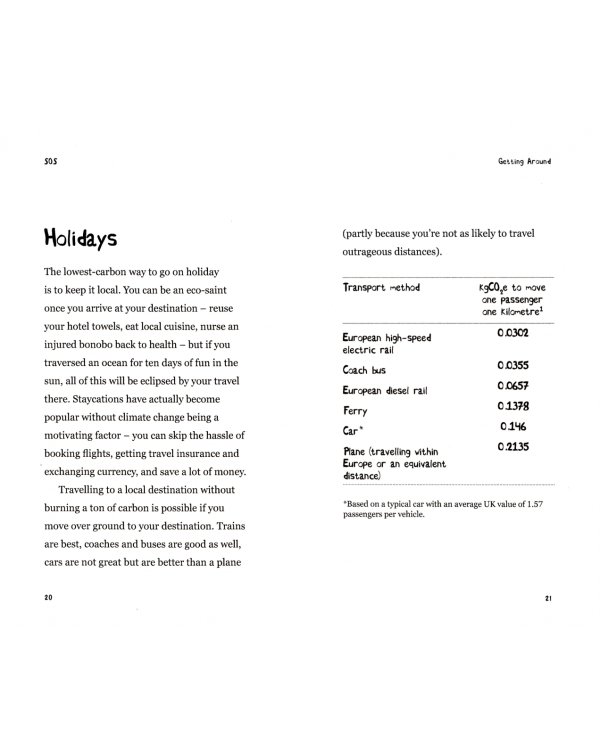 SOS

Holidays

The lowest-carbon way to go on holiday is to keep it local. You can be an eco-saint once you arrive at your destination – reuse your hotel towels, eat local cuisine, nurse an injured bonobo back to health – but if you traversed an ocean for ten days of fun in the sun, all of this will be eclipsed by your travel there. Staycations have actually become popular without climate change being a motivating factor – you can skip the hassle of booking flights, getting travel insurance and exchanging currency, and save a lot of money.

Travelling to a local destination without burning a ton of carbon is possible if you move over ground to your destination. Trains are best, coaches and buses are good as well, cars are not great but are better than a plane

20

Getting Around

(partly because you're not as likely to travel outrageous distances).

| Transport method | $KgCO_2e$ to move one passenger one Kilometre$^{1}$ |
|---|---|
| European high-speed electric rail | 0.0302 |
| Coach bus | 0.0355 |
| European diesel rail | 0.0657 |
| Ferry | 0.1378 |
| Car* | 0.146 |
| Plane (travelling within Europe or an equivalent distance) | 0.2135 |

*Based on a typical car with an average UK value of 1.57 passengers per vehicle.

21